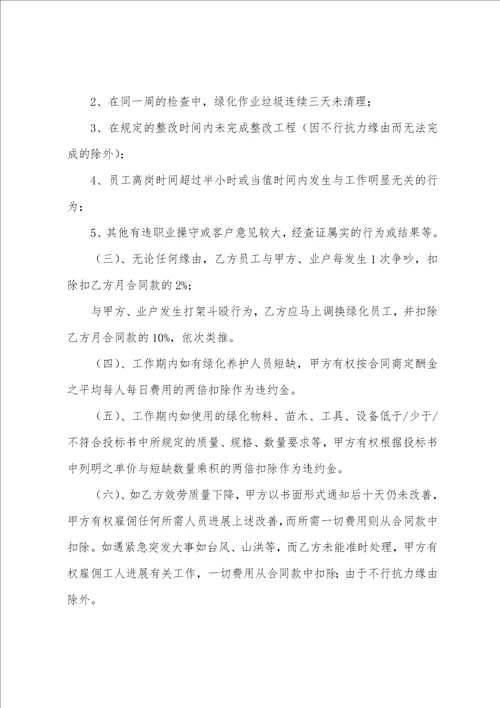 2、在同一周的检查中，绿化作业垃圾连续三天未清理；

3、在规定的整改时间内未完成整改工程（因不行抗力缘由而无法完成的除外）；

4、员工离岗时间超过半小时或当值时间内发生与工作明显无关的行为；

5、其他有违职业操守或客户意见较大，经查证属实的行为或结果等。

（三）、无论任何缘由，乙方员工与甲方、业户每发生1次争吵，扣除扣乙方月合同款的2%；

与甲方、业户发生打架斗殴行为，乙方应马上调换绿化员工，并扣除乙方月合同款的10%，依次类推。

（四）、工作期内如有绿化养护人员短缺，甲方有权按合同商定酬金之平均每人每日费用的两倍扣除作为违约金。

（五）、工作期内如使用的绿化物料、苗木、工具、设备低于/少于/不符合投标书中所规定的质量、规格、数量要求等，甲方有权根据投标书中列明之单价与短缺数量乘积的两倍扣除作为违约金。

（六）、如乙方效劳质量下降，甲方以书面形式通知后十天仍未改善，甲方有权雇佣任何所需人员进展上述改善，而所需一切费用则从合同款中扣除。如遇紧急突发大事如台风、山洪等，而乙方未能准时处理，甲方有权雇佣工人进展有关工作，一切费用从合同款中扣除；由于不行抗力缘由除外。